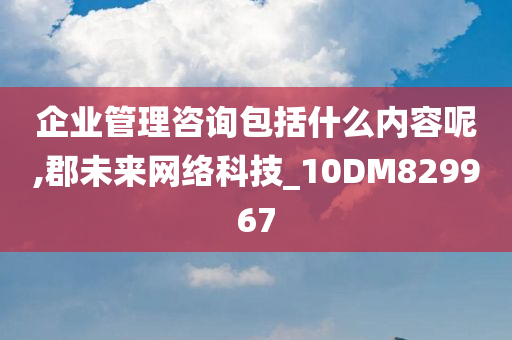 企业管理咨询包括什么内容呢,郡未来网络科技_10DM829967